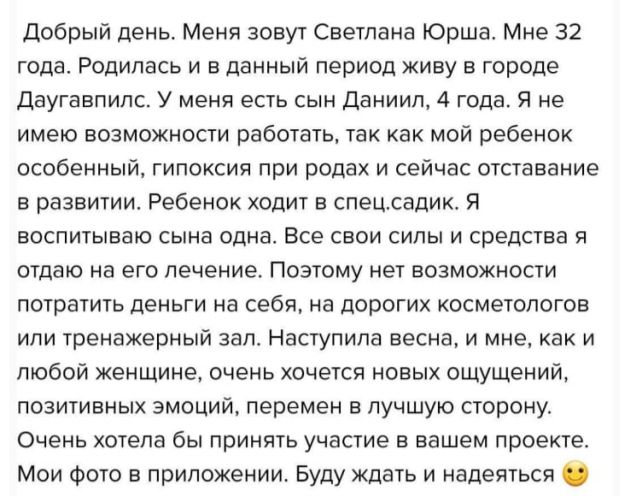 Добрый день. Меня зовут Светлана Юрша. Мне 32 года. Родилась и в данный период живу в городе Даугавпилс. У меня есть сын Даниил, 4 года. Я не имею возможности работать, так как мой ребенок особенный, гипоксия при родах и сейчас отставание в развитии. Ребенок ходит в спец.садик. Я воспитываю сына одна. Все свои силы и средства я отдаю на его лечение. Поэтому нет возможности потратить деньги на себя, на дорогих косметологов или тренажерный зал. Наступила весна, и мне, как и любой женщине, очень хочется новых ощущений, позитивных эмоций, перемен в лучшую сторону. Очень хотела бы принять участие в вашем проекте. Мои фото в приложении. Буду ждать и надеяться 🙂